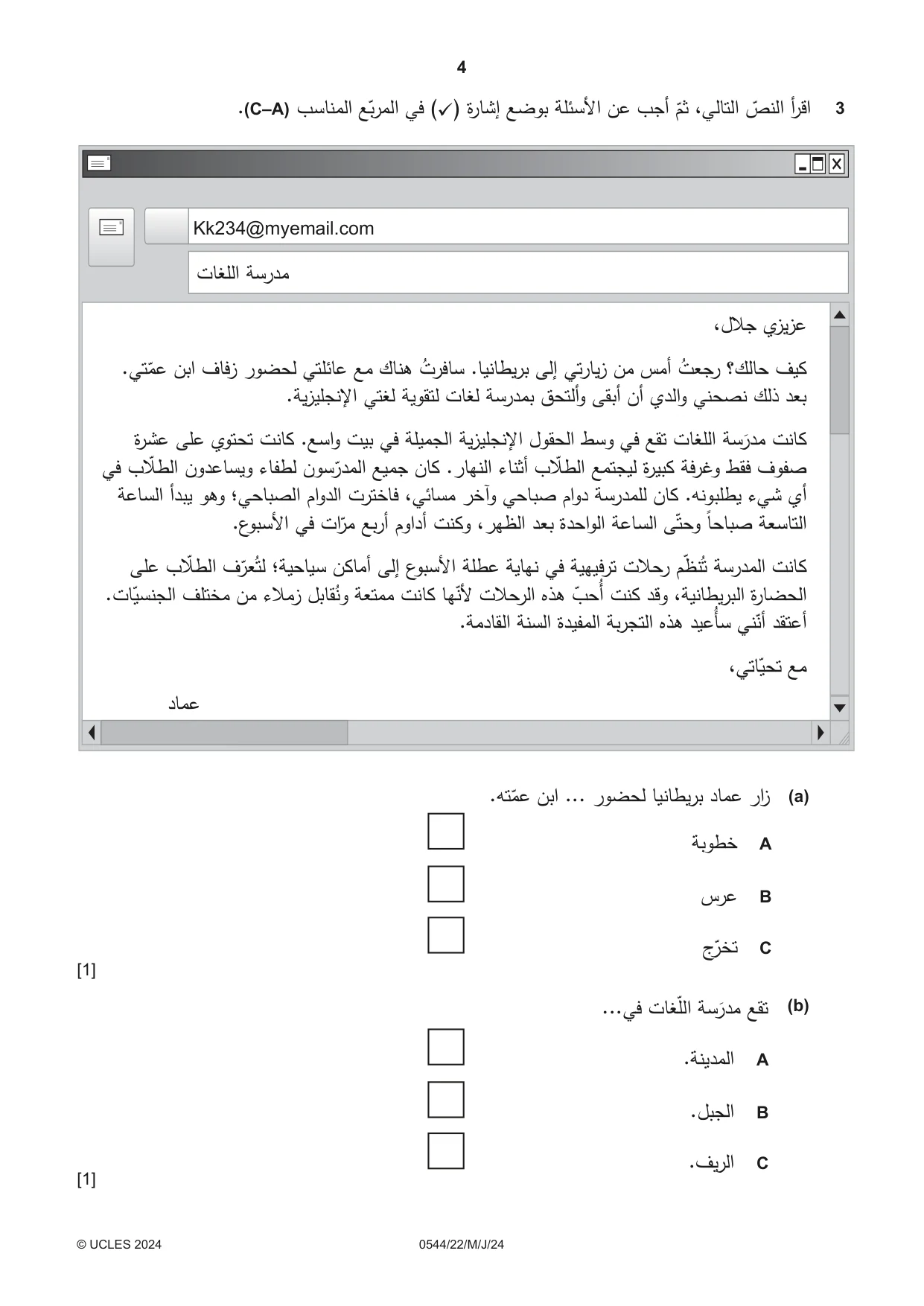 4

3 اقرأ النصّ التالي، ثمّ أجب عن الأسئلة بوضع إشارة (✓) في المربّع المناسب (C–A).

Kk234@myemail.com

مدرسة اللغات

عزيزي جلال،

كيف حالك؟ رجعتُ أمس من زيارتي إلى بريطانيا. سافرتُ هناك مع عائلتي لحضور زفاف ابن عمّتي. بعد ذلك نصحني والدي أن أبقى وألتحق بمدرسة لغات لتقوية لغتي الإنجليزية.

كانت مدرَسة اللغات تقع في وسط الحقول الإنجليزية الجميلة في بيت واسع. كانت تحتوي على عشرة صفوف فقط وغرفة كبيرة ليجتمع الطلّاب أثناء النهار. كان جميع المدرّسون لطفاء ويساعدون الطلّاب في أي شيء يطلبونه. كان للمدرسة دوام صباحي وآخر مسائي، فاخترت الدوام الصباحي؛ وهو يبدأ الساعة التاسعة صباحاً وحتّى الساعة الواحدة بعد الظهر، وكنت أداوم أربع مرّات في الأسبوع.

كانت المدرسة تُنظّم رحلات ترفيهية في نهاية عطلة الأسبوع إلى أماكن سياحية؛ لتُعرّف الطلّاب على الحضارة البريطانية، وقد كنت أُحبّ هذه الرحلات لأنّها كانت ممتعة ونُقابل زملاء من مختلف الجنسيّات. أعتقد أنّني سأُعيد هذه التجربة المفيدة السنة القادمة.

مع تحيّاتي،

عماد

(a) زار عماد بريطانيا لحضور ... ابن عمّته.

A خطوبة ☐

B عرس ☐

C تخرّج ☐

[1]

(b) تقع مدرَسة اللّغات في...

A المدينة. ☐

B الجبل. ☐

C الريف. ☐

[1]

© UCLES 2024 0544/22/M/J/24